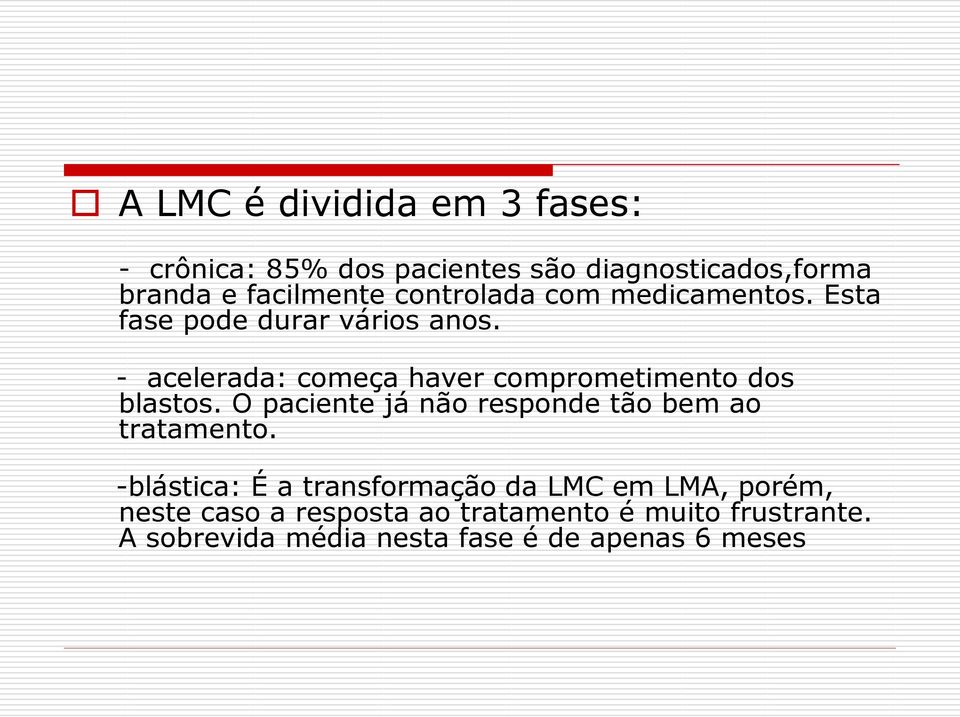 A LMC é dividida em 3 fases:

- crônica: 85% dos pacientes são diagnosticados,forma branda e facilmente controlada com medicamentos. Esta fase pode durar vários anos.

- acelerada: começa haver comprometimento dos blastos. O paciente já não responde tão bem ao tratamento.

-blástica: É a transformação da LMC em LMA, porém, neste caso a resposta ao tratamento é muito frustrante. A sobrevida média nesta fase é de apenas 6 meses